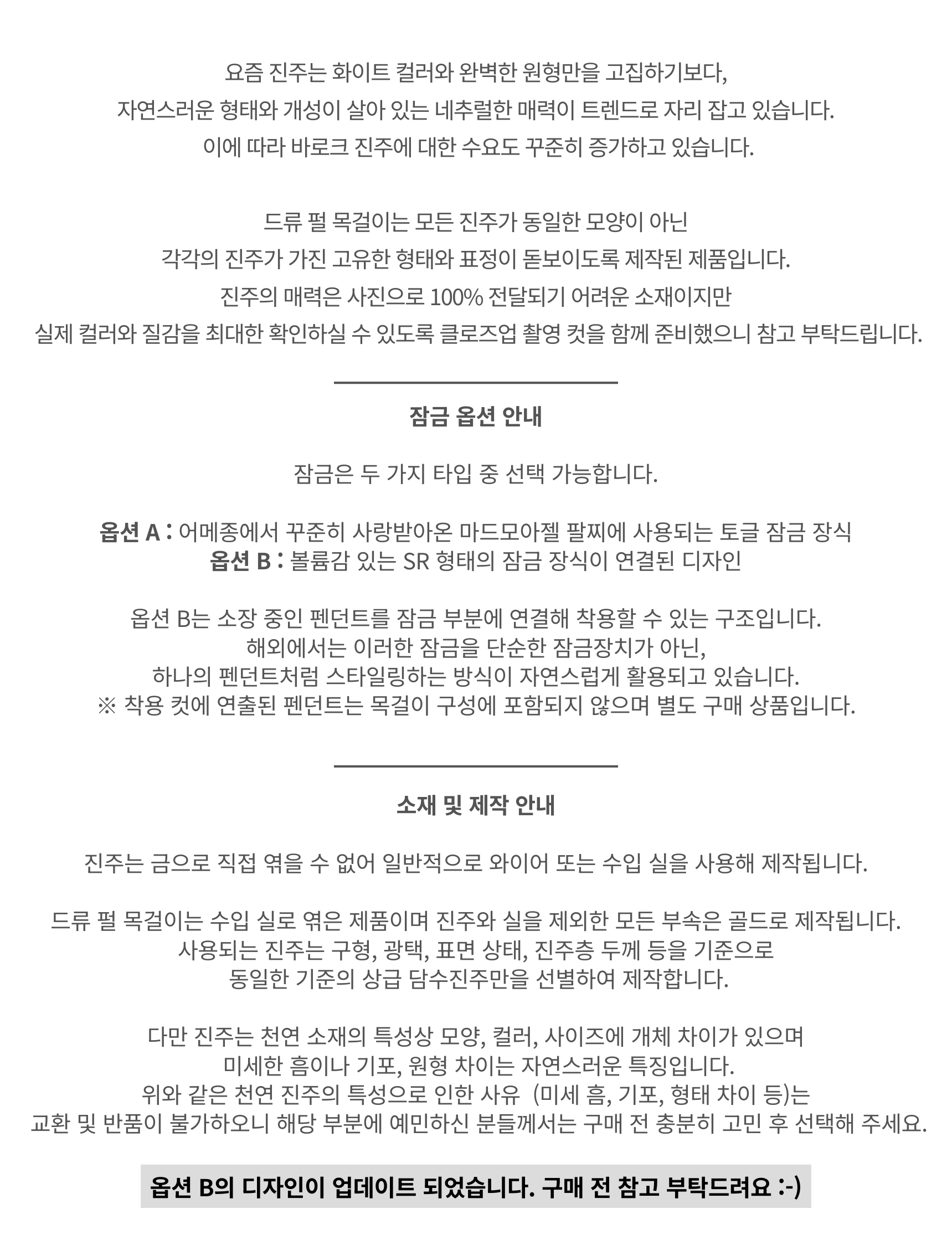 요즘 진주는 화이트 컬러와 완벽한 원형만을 고집하기보다,
자연스러운 형태와 개성이 살아 있는 네추럴한 매력이 트렌드로 자리 잡고 있습니다.
이에 따라 바로크 진주에 대한 수요도 꾸준히 증가하고 있습니다.

드류 펄 목걸이는 모든 진주가 동일한 모양이 아닌
각각의 진주가 가진 고유한 형태와 표정이 돋보이도록 제작된 제품입니다.
진주의 매력은 사진으로 100% 전달되기 어려운 소재이지만
실제 컬러와 질감을 최대한 확인하실 수 있도록 클로즈업 촬영 컷을 함께 준비했으니 참고 부탁드립니다.

잠금 옵션 안내

잠금은 두 가지 타입 중 선택 가능합니다.

옵션 A : 어메종에서 꾸준히 사랑받아온 마드모아젤 팔찌에 사용되는 토글 잠금 장식
옵션 B : 볼륨감 있는 SR 형태의 잠금 장식이 연결된 디자인

옵션 B는 소장 중인 펜던트를 잠금 부분에 연결해 착용할 수 있는 구조입니다.
해외에서는 이러한 잠금을 단순한 잠금장치가 아닌,
하나의 펜던트처럼 스타일링하는 방식이 자연스럽게 활용되고 있습니다.
※ 착용 컷에 연출된 펜던트는 목걸이 구성에 포함되지 않으며 별도 구매 상품입니다.

소재 및 제작 안내

진주는 금으로 직접 엮을 수 없어 일반적으로 와이어 또는 수입 실을 사용해 제작됩니다.

드류 펄 목걸이는 수입 실로 엮은 제품이며 진주와 실을 제외한 모든 부속은 골드로 제작됩니다.
사용되는 진주는 구형, 광택, 표면 상태, 진주층 두께 등을 기준으로
동일한 기준의 상급 담수진주만을 선별하여 제작합니다.

다만 진주는 천연 소재의 특성상 모양, 컬러, 사이즈에 개체 차이가 있으며
미세한 흠이나 기포, 원형 차이는 자연스러운 특징입니다.
위와 같은 천연 진주의 특성으로 인한 사유 (미세 흠, 기포, 형태 차이 등)는
교환 및 반품이 불가하오니 해당 부분에 예민하신 분들께서는 구매 전 충분히 고민 후 선택해 주세요.

옵션 B의 디자인이 업데이트 되었습니다. 구매 전 참고 부탁드려요 :-)